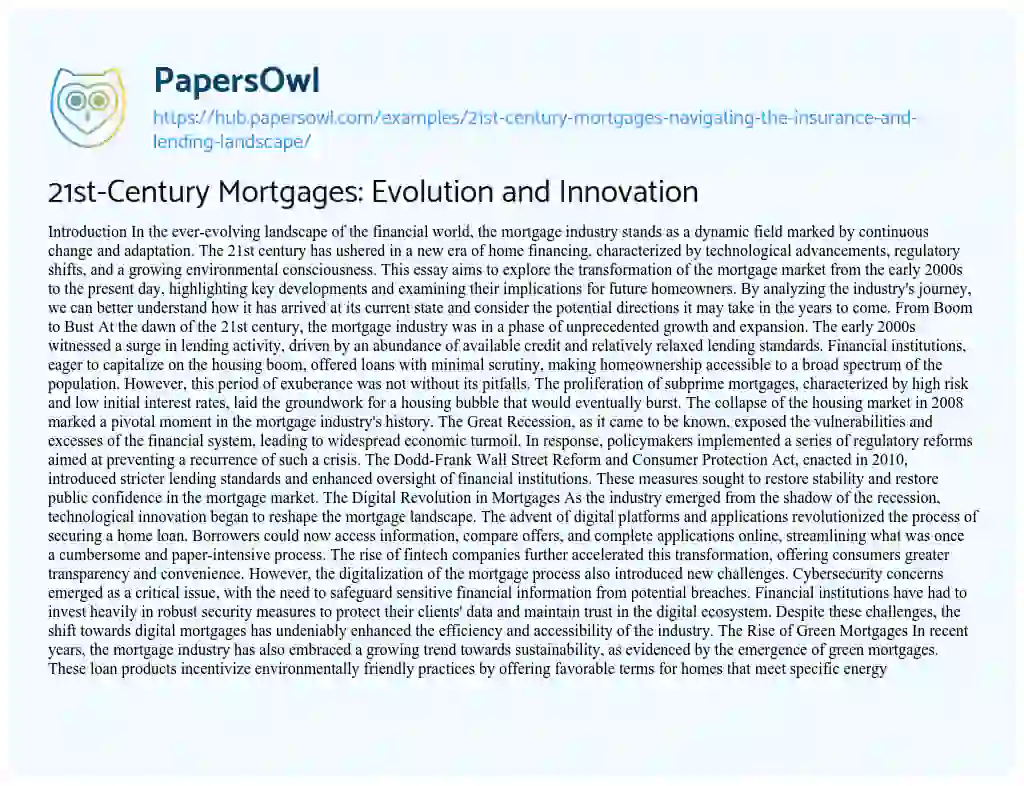 PapersOwl

https://hub.papersowl.com/examples/21st-century-mortgages-navigating-the-insurance-and-lending-landscape/

21st-Century Mortgages: Evolution and Innovation

Introduction In the ever-evolving landscape of the financial world, the mortgage industry stands as a dynamic field marked by continuous change and adaptation. The 21st century has ushered in a new era of home financing, characterized by technological advancements, regulatory shifts, and a growing environmental consciousness. This essay aims to explore the transformation of the mortgage market from the early 2000s to the present day, highlighting key developments and examining their implications for future homeowners. By analyzing the industry's journey, we can better understand how it has arrived at its current state and consider the potential directions it may take in the years to come. From Boom to Bust At the dawn of the 21st century, the mortgage industry was in a phase of unprecedented growth and expansion. The early 2000s witnessed a surge in lending activity, driven by an abundance of available credit and relatively relaxed lending standards. Financial institutions, eager to capitalize on the housing boom, offered loans with minimal scrutiny, making homeownership accessible to a broad spectrum of the population. However, this period of exuberance was not without its pitfalls. The proliferation of subprime mortgages, characterized by high risk and low initial interest rates, laid the groundwork for a housing bubble that would eventually burst. The collapse of the housing market in 2008 marked a pivotal moment in the mortgage industry's history. The Great Recession, as it came to be known, exposed the vulnerabilities and excesses of the financial system, leading to widespread economic turmoil. In response, policymakers implemented a series of regulatory reforms aimed at preventing a recurrence of such a crisis. The Dodd-Frank Wall Street Reform and Consumer Protection Act, enacted in 2010, introduced stricter lending standards and enhanced oversight of financial institutions. These measures sought to restore stability and restore public confidence in the mortgage market. The Digital Revolution in Mortgages As the industry emerged from the shadow of the recession, technological innovation began to reshape the mortgage landscape. The advent of digital platforms and applications revolutionized the process of securing a home loan. Borrowers could now access information, compare offers, and complete applications online, streamlining what was once a cumbersome and paper-intensive process. The rise of fintech companies further accelerated this transformation, offering consumers greater transparency and convenience. However, the digitalization of the mortgage process also introduced new challenges. Cybersecurity concerns emerged as a critical issue, with the need to safeguard sensitive financial information from potential breaches. Financial institutions have had to invest heavily in robust security measures to protect their clients' data and maintain trust in the digital ecosystem. Despite these challenges, the shift towards digital mortgages has undeniably enhanced the efficiency and accessibility of the industry. The Rise of Green Mortgages In recent years, the mortgage industry has also embraced a growing trend towards sustainability, as evidenced by the emergence of green mortgages. These loan products incentivize environmentally friendly practices by offering favorable terms for homes that meet specific energy